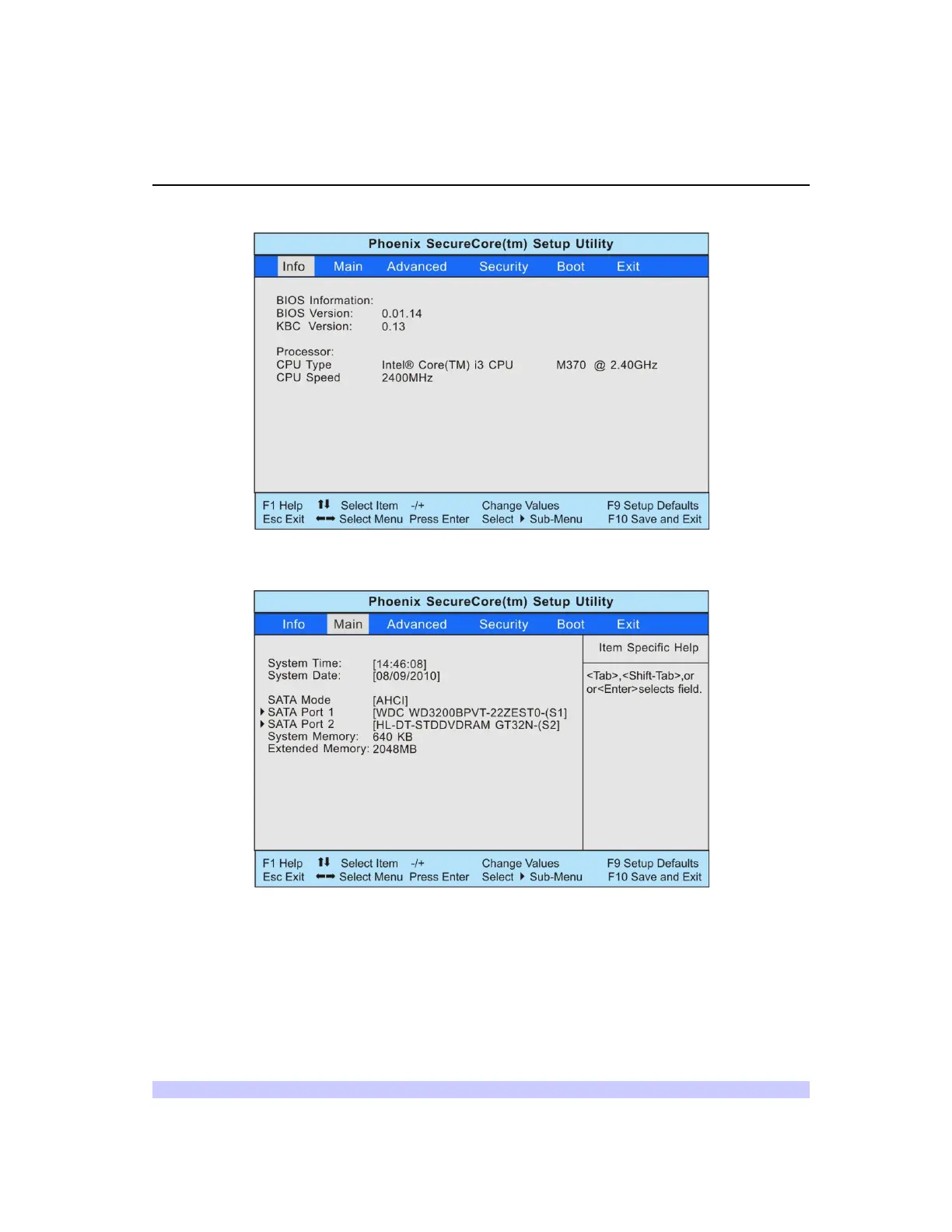 Phoenix SecureCore(tm) Setup Utility

Info Main Advanced Security Boot Exit

BIOS Information:
BIOS Version: 0.01.14
KBC Version: 0.13

Processor:
CPU Type Intel® Core(TM) i3 CPU M370 @ 2.40GHz
CPU Speed 2400MHz

F1 Help ↑↓ Select Item -/+ Change Values F9 Setup Defaults
Esc Exit ←→ Select Menu Press Enter Select ▸ Sub-Menu F10 Save and Exit

Phoenix SecureCore(tm) Setup Utility

Info Main Advanced Security Boot Exit

System Time: [14:46:08]
System Date: [08/09/2010]

SATA Mode [AHCI]
▸ SATA Port 1 [WDC WD3200BPVT-22ZEST0-(S1]
▸ SATA Port 2 [HL-DT-STDDVDRAM GT32N-(S2]
System Memory: 640 KB
Extended Memory: 2048MB

Item Specific Help

<Tab>,<Shift-Tab>,or or<Enter>selects field.

F1 Help ↑↓ Select Item -/+ Change Values F9 Setup Defaults
Esc Exit ←→ Select Menu Press Enter Select ▸ Sub-Menu F10 Save and Exit